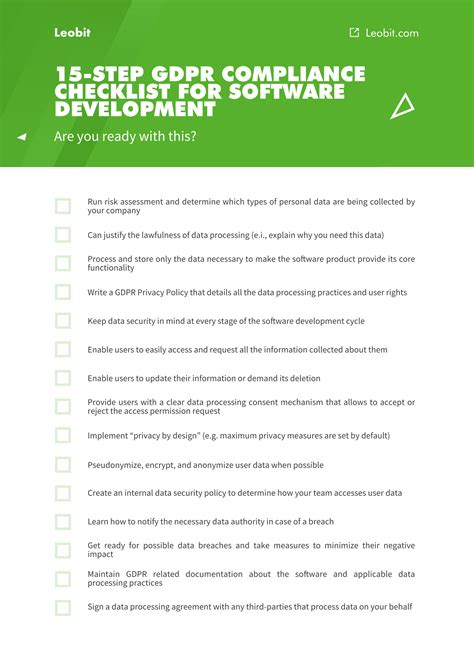 Leobit

Leobit.com

15-STEP GDPR COMPLIANCE CHECKLIST FOR SOFTWARE DEVELOPMENT

Are you ready with this?

Run risk assessment and determine which types of personal data are being collected by your company

Can justify the lawfulness of data processing (e.i., explain why you need this data)

Process and store only the data necessary to make the software product provide its core functionality

Write a GDPR Privacy Policy that details all the data processing practices and user rights

Keep data security in mind at every stage of the software development cycle

Enable users to easily access and request all the information collected about them

Enable users to update their information or demand its deletion

Provide users with a clear data processing consent mechanism that allows to accept or reject the access permission request

Implement "privacy by design" (e.g. maximum privacy measures are set by default)

Pseudonymize, encrypt, and anonymize user data when possible

Create an internal data security policy to determine how your team accesses user data

Learn how to notify the necessary data authority in case of a breach

Get ready for possible data breaches and take measures to minimize their negative impact

Maintain GDPR related documentation about the software and applicable data processing practices

Sign a data processing agreement with any third-parties that process data on your behalf